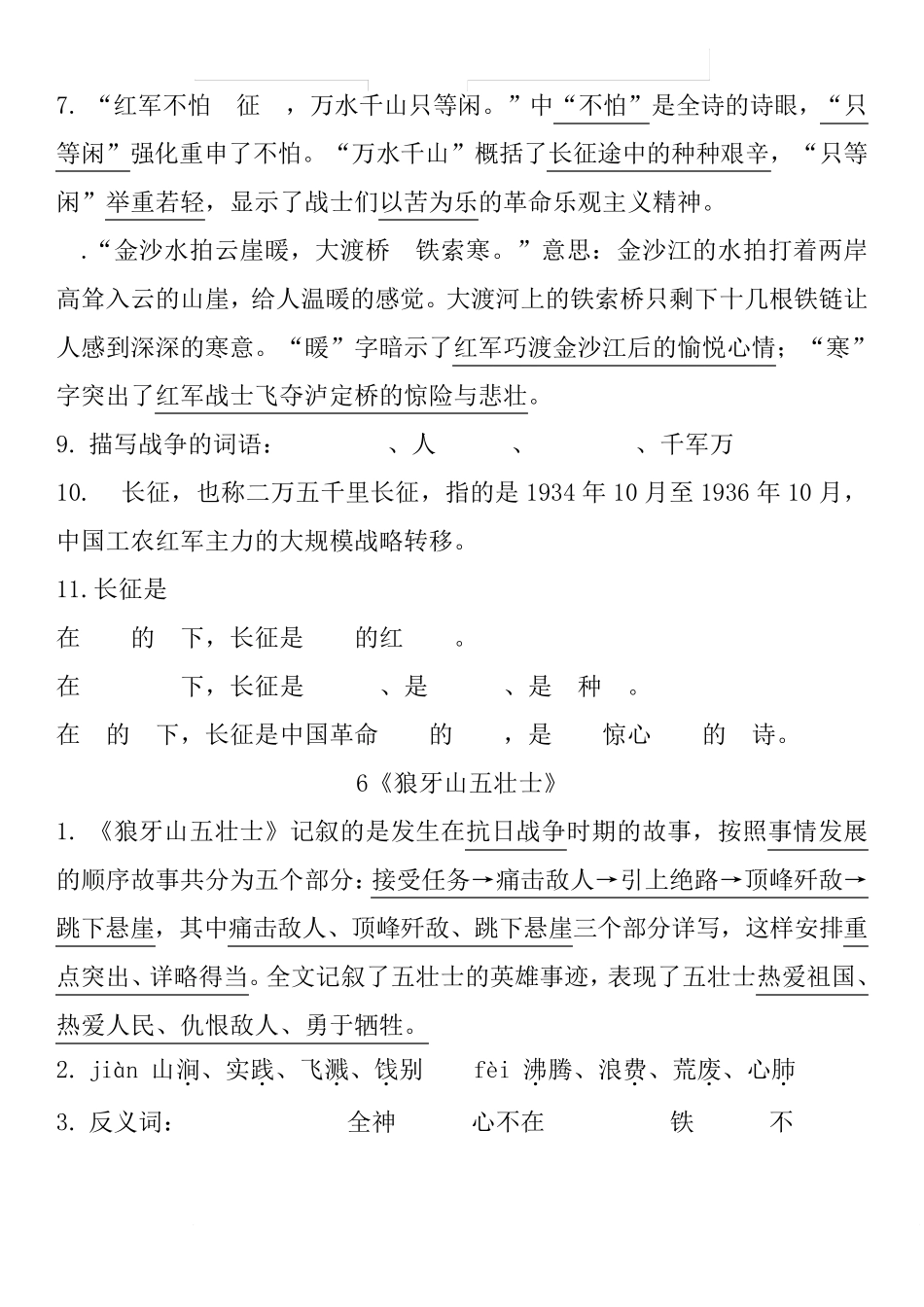 7. “红军不怕 征 ，万水千山只等闲。”中“不怕”是全诗的诗眼，“只等闲”强化重申了不怕。“万水千山”概括了长征途中的种种艰辛，“只等闲”举重若轻，显示了战士们以苦为乐的革命乐观主义精神。

.“金沙水拍云崖暖，大渡桥 铁索寒。”意思：金沙江的水拍打着两岸高耸入云的山崖，给人温暖的感觉。大渡河上的铁索桥只剩下十几根铁链让人感到深深的寒意。“暖”字暗示了红军巧渡金沙江后的愉悦心情；“寒”字突出了红军战士飞夺泸定桥的惊险与悲壮。

9. 描写战争的词语： 、人 、 、千军万

10. 长征，也称二万五千里长征，指的是 1934 年 10 月至 1936 年 10 月，中国工农红军主力的大规模战略转移。

11. 长征是

在 的 下，长征是 的红 。

在 下，长征是 、是 、是 种 。

在 的 下，长征是中国革命 的 ，是 惊心 的 诗。

6《狼牙山五壮士》

1. 《狼牙山五壮士》记叙的是发生在抗日战争时期的故事，按照事情发展的顺序故事共分为五个部分：接受任务→痛击敌人→引上绝路→顶峰歼敌→跳下悬崖，其中痛击敌人、顶峰歼敌、跳下悬崖三个部分详写，这样安排重点突出、详略得当。全文记叙了五壮士的英雄事迹，表现了五壮士热爱祖国、热爱人民、仇恨敌人、勇于牺牲。

2. jiàn 山涧、实践、飞溅、饯别 fèi 沸腾、浪费、荒废、心肺

3. 反义词： 全神 心不在 铁 不